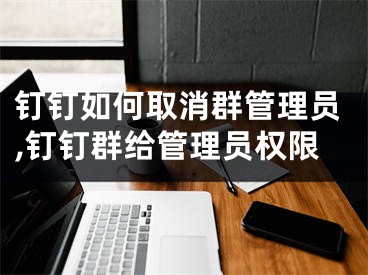 钉钉如何取消群管理员,钉钉群给管理员权限